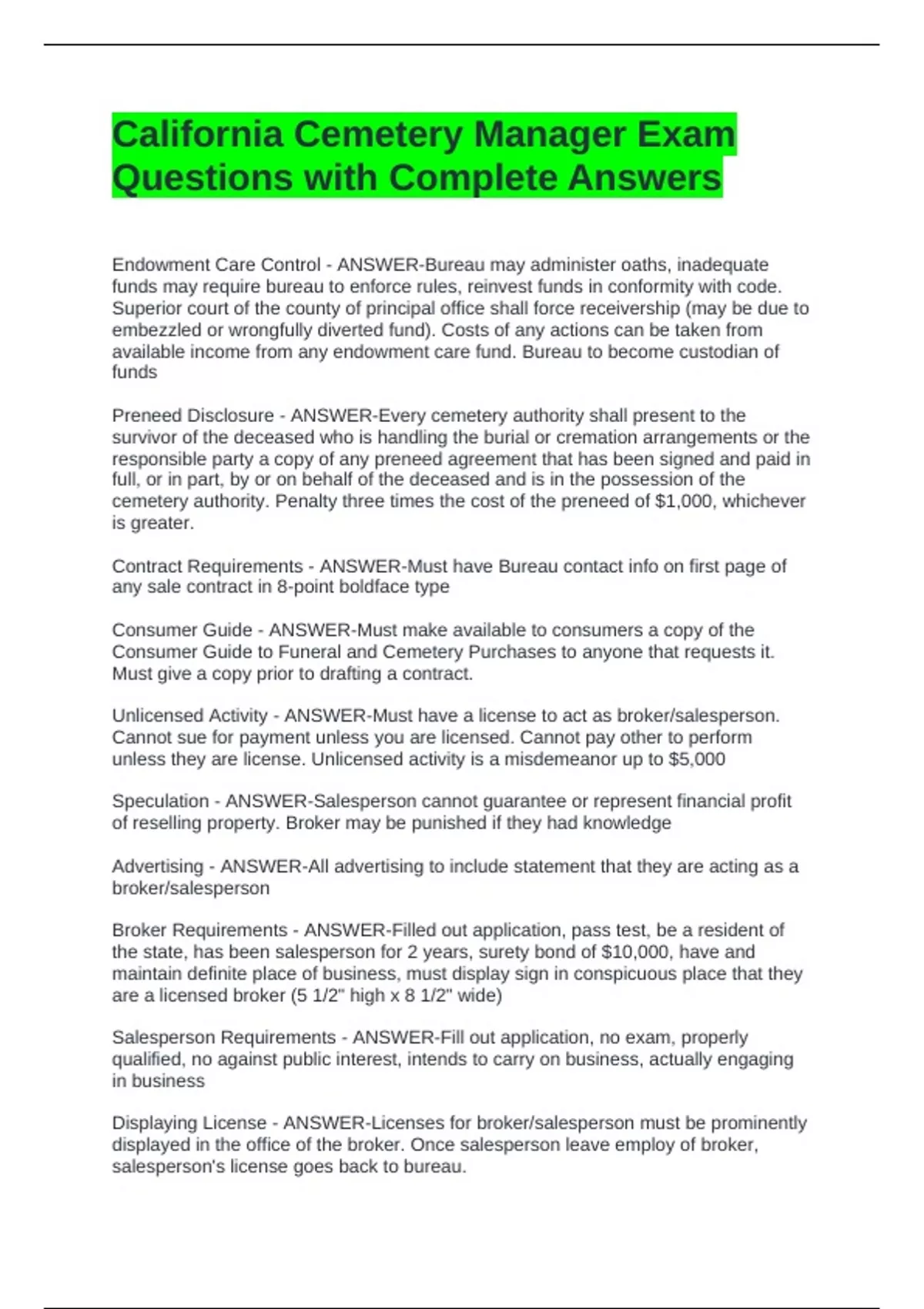 California Cemetery Manager Exam Questions with Complete Answers

Endowment Care Control - ANSWER-Bureau may administer oaths, inadequate funds may require bureau to enforce rules, reinvest funds in conformity with code. Superior court of the county of principal office shall force receivership (may be due to embezzled or wrongfully diverted fund). Costs of any actions can be taken from available income from any endowment care fund. Bureau to become custodian of funds

Preneed Disclosure - ANSWER-Every cemetery authority shall present to the survivor of the deceased who is handling the burial or cremation arrangements or the responsible party a copy of any preneed agreement that has been signed and paid in full, or in part, by or on behalf of the deceased and is in the possession of the cemetery authority. Penalty three times the cost of the preneed of $1,000, whichever is greater.

Contract Requirements - ANSWER-Must have Bureau contact info on first page of any sale contract in 8-point boldface type

Consumer Guide - ANSWER-Must make available to consumers a copy of the Consumer Guide to Funeral and Cemetery Purchases to anyone that requests it. Must give a copy prior to drafting a contract.

Unlicensed Activity - ANSWER-Must have a license to act as broker/salesperson. Cannot sue for payment unless you are licensed. Cannot pay other to perform unless they are license. Unlicensed activity is a misdemeanor up to $5,000

Speculation - ANSWER-Salesperson cannot guarantee or represent financial profit of reselling property. Broker may be punished if they had knowledge

Advertising - ANSWER-All advertising to include statement that they are acting as a broker/salesperson

Broker Requirements - ANSWER-Filled out application, pass test, be a resident of the state, has been salesperson for 2 years, surety bond of $10,000, have and maintain definite place of business, must display sign in conspicuous place that they are a licensed broker (5 1/2" high x 8 1/2" wide)

Salesperson Requirements - ANSWER-Fill out application, no exam, properly qualified, no against public interest, intends to carry on business, actually engaging in business

Displaying License - ANSWER-Licenses for broker/salesperson must be prominently displayed in the office of the broker. Once salesperson leave employ of broker, salesperson's license goes back to bureau.